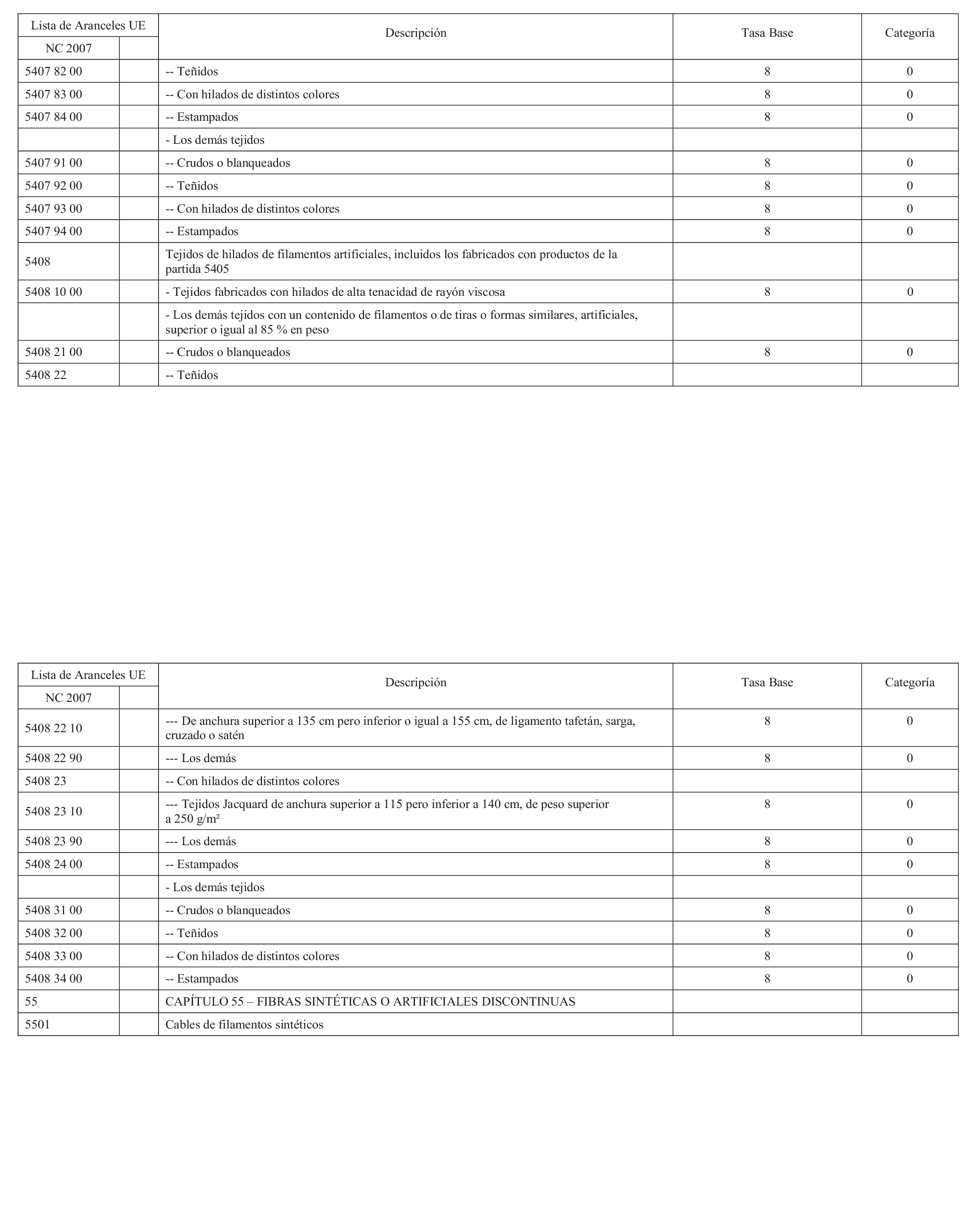 | Lista de Aranceles UE | | Descripción | Tasa Base | Categoría |
|---|---|---|---|---|
| NC 2007 | | | | |
| 5407 82 00 | | -- Teñidos | 8 | 0 |
| 5407 83 00 | | -- Con hilados de distintos colores | 8 | 0 |
| 5407 84 00 | | -- Estampados | 8 | 0 |
| | | - Los demás tejidos | | |
| 5407 91 00 | | -- Crudos o blanqueados | 8 | 0 |
| 5407 92 00 | | -- Teñidos | 8 | 0 |
| 5407 93 00 | | -- Con hilados de distintos colores | 8 | 0 |
| 5407 94 00 | | -- Estampados | 8 | 0 |
| 5408 | | Tejidos de hilados de filamentos artificiales, incluidos los fabricados con productos de la partida 5405 | | |
| 5408 10 00 | | - Tejidos fabricados con hilados de alta tenacidad de rayón viscosa | 8 | 0 |
| | | - Los demás tejidos con un contenido de filamentos o de tiras o formas similares, artificiales, superior o igual al 85 % en peso | | |
| 5408 21 00 | | -- Crudos o blanqueados | 8 | 0 |
| 5408 22 | | -- Teñidos | | |

| Lista de Aranceles UE | | Descripción | Tasa Base | Categoría |
|---|---|---|---|---|
| NC 2007 | | | | |
| 5408 22 10 | | --- De anchura superior a 135 cm pero inferior o igual a 155 cm, de ligamento tafetán, sarga, cruzado o satén | 8 | 0 |
| 5408 22 90 | | --- Los demás | 8 | 0 |
| 5408 23 | | -- Con hilados de distintos colores | | |
| 5408 23 10 | | --- Tejidos Jacquard de anchura superior a 115 pero inferior a 140 cm, de peso superior a 250 g/m² | 8 | 0 |
| 5408 23 90 | | --- Los demás | 8 | 0 |
| 5408 24 00 | | -- Estampados | 8 | 0 |
| | | - Los demás tejidos | | |
| 5408 31 00 | | -- Crudos o blanqueados | 8 | 0 |
| 5408 32 00 | | -- Teñidos | 8 | 0 |
| 5408 33 00 | | -- Con hilados de distintos colores | 8 | 0 |
| 5408 34 00 | | -- Estampados | 8 | 0 |
| 55 | | CAPÍTULO 55 – FIBRAS SINTÉTICAS O ARTIFICIALES DISCONTINUAS | | |
| 5501 | | Cables de filamentos sintéticos | | |